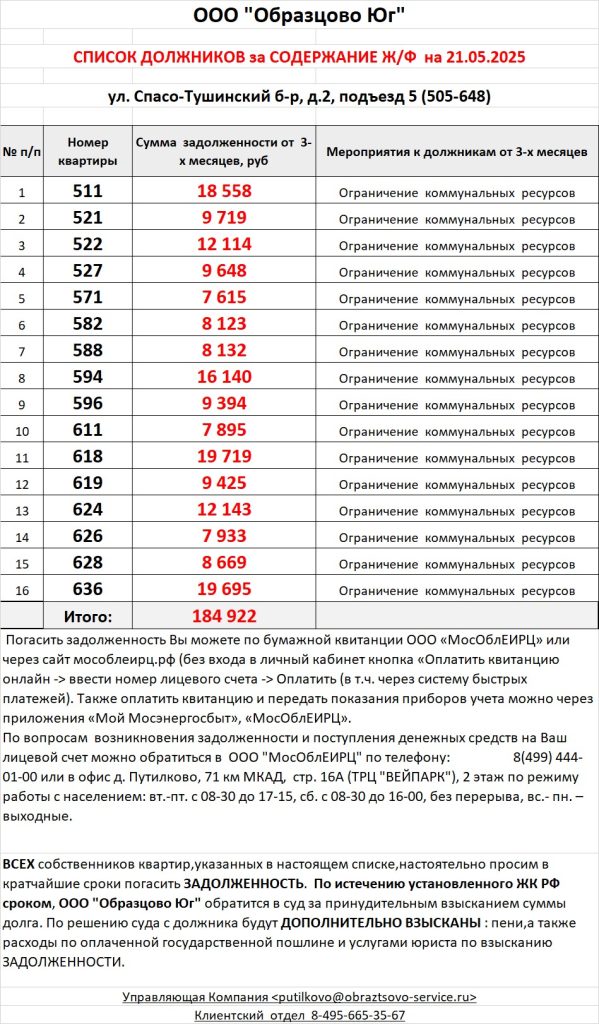 ООО "Образцово Юг"

СПИСОК ДОЛЖНИКОВ за СОДЕРЖАНИЕ Ж/Ф на 21.05.2025

ул. Спасо-Тушинский б-р, д.2, подъезд 5 (505-648)

| № п/п | Номер квартиры | Сумма задолженности от 3-х месяцев, руб | Мероприятия к должникам от 3-х месяцев |
|---|---|---|---|
| 1 | 511 | 18 558 | Ограничение коммунальных ресурсов |
| 2 | 521 | 9 719 | Ограничение коммунальных ресурсов |
| 3 | 522 | 12 114 | Ограничение коммунальных ресурсов |
| 4 | 527 | 9 648 | Ограничение коммунальных ресурсов |
| 5 | 571 | 7 615 | Ограничение коммунальных ресурсов |
| 6 | 582 | 8 123 | Ограничение коммунальных ресурсов |
| 7 | 588 | 8 132 | Ограничение коммунальных ресурсов |
| 8 | 594 | 16 140 | Ограничение коммунальных ресурсов |
| 9 | 596 | 9 394 | Ограничение коммунальных ресурсов |
| 10 | 611 | 7 895 | Ограничение коммунальных ресурсов |
| 11 | 618 | 19 719 | Ограничение коммунальных ресурсов |
| 12 | 619 | 9 425 | Ограничение коммунальных ресурсов |
| 13 | 624 | 12 143 | Ограничение коммунальных ресурсов |
| 14 | 626 | 7 933 | Ограничение коммунальных ресурсов |
| 15 | 628 | 8 669 | Ограничение коммунальных ресурсов |
| 16 | 636 | 19 695 | Ограничение коммунальных ресурсов |
| | Итого: | 184 922 | |

Погасить задолженность Вы можете по бумажной квитанции ООО «МосОблЕИРЦ» или через сайт мособлеирц.рф (без входа в личный кабинет кнопка «Оплатить квитанцию онлайн -> ввести номер лицевого счета -> Оплатить (в т.ч. через систему быстрых платежей). Также оплатить квитанцию и передать показания приборов учета можно через приложения «Мой Мосэнергосбыт», «МосОблЕИРЦ».
По вопросам возникновения задолженности и поступления денежных средств на Ваш лицевой счет можно обратиться в ООО "МосОблЕИРЦ" по телефону: 8(499) 444-01-00 или в офис д. Путилково, 71 км МКАД, стр. 16А (ТРЦ "ВЕЙПАРК"), 2 этаж по режиму работы с населением: вт.-пт. с 08-30 до 17-15, сб. с 08-30 до 16-00, без перерыва, вс.- пн. – выходные.

ВСЕХ собственников квартир,указанных в настоящем списке,настоятельно просим в кратчайшие сроки погасить ЗАДОЛЖЕННОСТЬ. По истечению установленного ЖК РФ сроком, ООО "Образцово Юг" обратится в суд за принудительным взысканием суммы долга. По решению суда с должника будут ДОПОЛНИТЕЛЬНО ВЗЫСКАНЫ : пени,а также расходы по оплаченной государственной пошлине и услугами юриста по взысканию ЗАДОЛЖЕННОСТИ.

Управляющая Компания <putilkovo@obraztsovo-service.ru>
Клиентский отдел 8-495-665-35-67